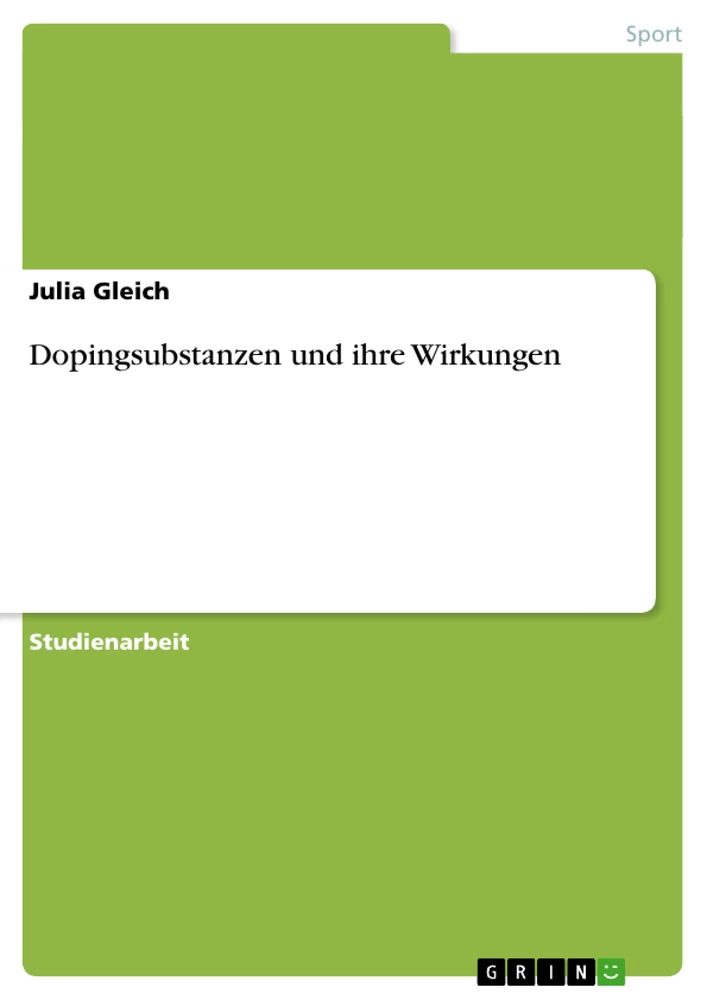 Sport

Julia Gleich

Dopingsubstanzen und ihre Wirkungen

Studienarbeit

GRIN